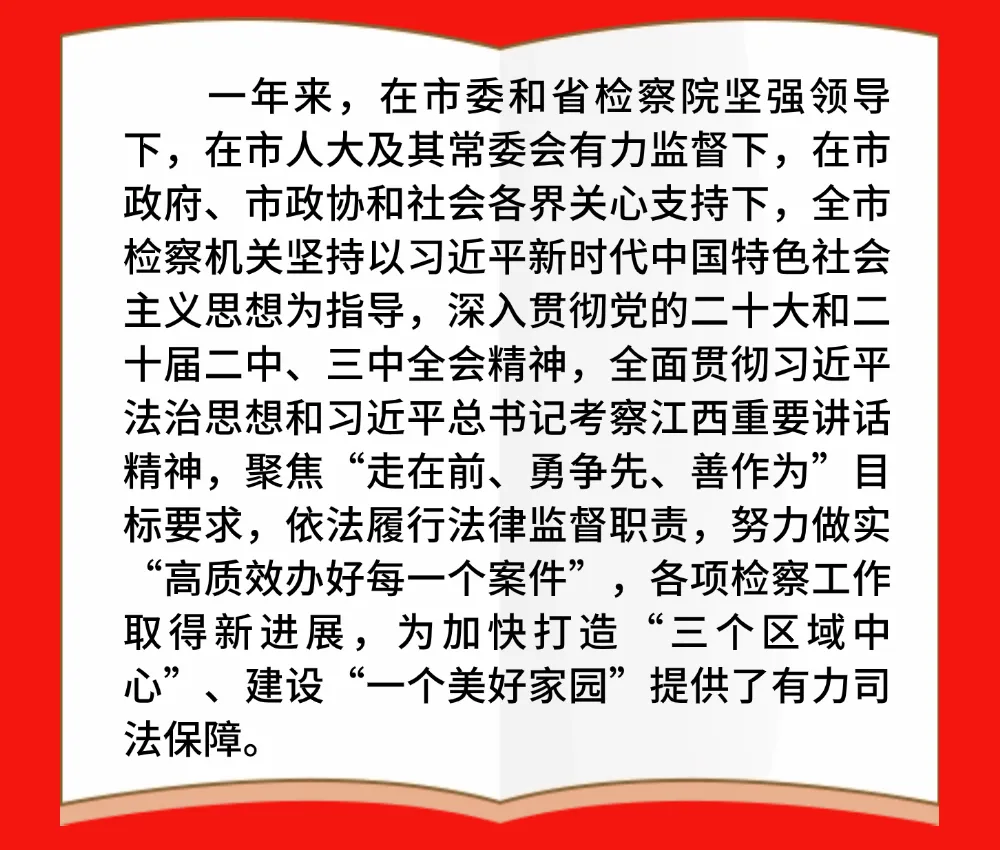 一年来，在市委和省检察院坚强领导下，在市人大及其常委会有力监督下，在市政府、市政协和社会各界关心支持下，全市检察机关坚持以习近平新时代中国特色社会主义思想为指导，深入贯彻党的二十大和二十届二中、三中全会精神，全面贯彻习近平法治思想和习近平总书记考察江西重要讲话精神，聚焦“走在前、勇争先、善作为”目标要求，依法履行法律监督职责，努力做实“高质效办好每一个案件”，各项检察工作取得新进展，为加快打造“三个区域中心”、建设“一个美好家园”提供了有力司法保障。